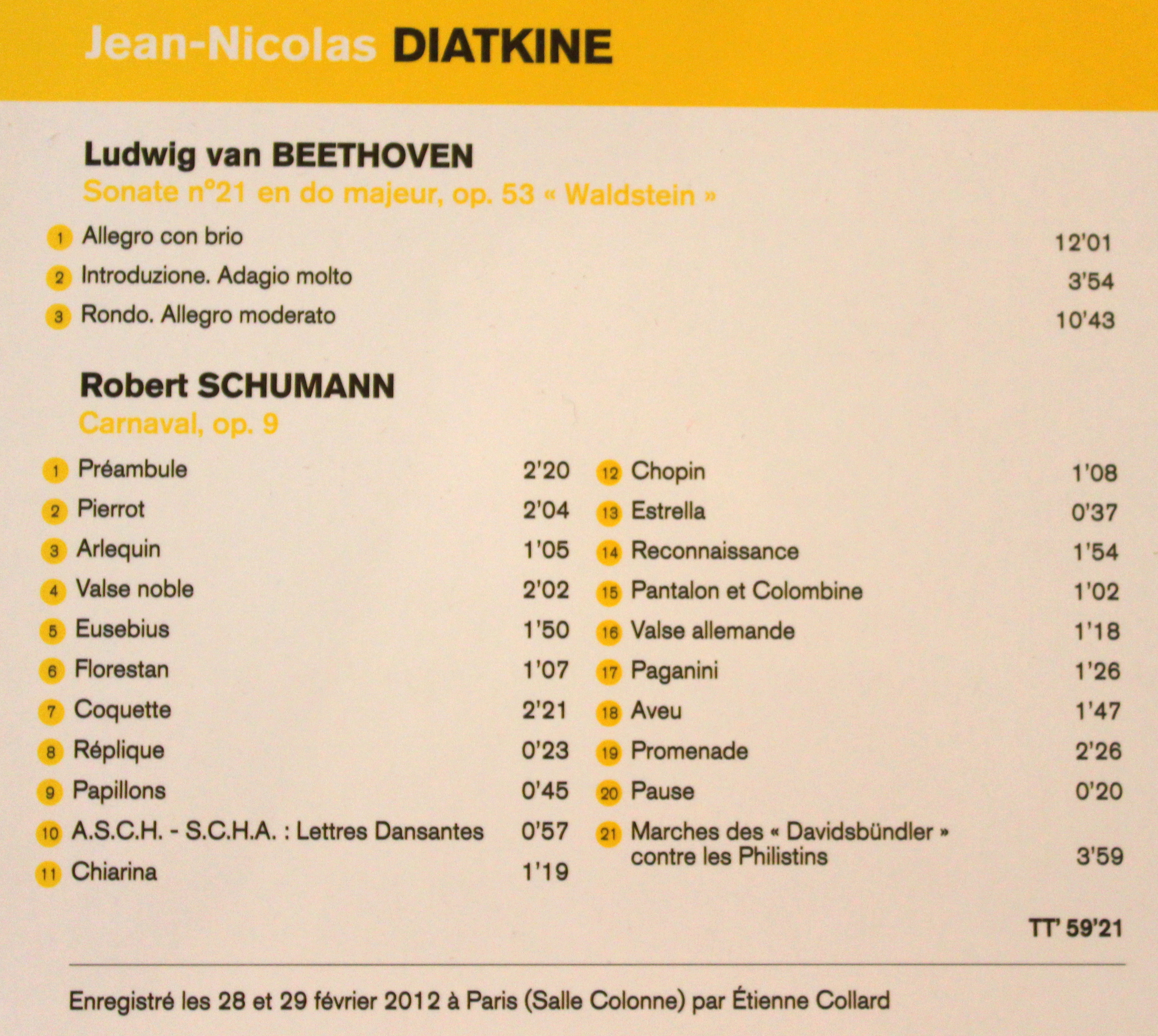 Jean-Nicolas DIATKINE

Ludwig van BEETHOVEN
Sonate n°21 en do majeur, op. 53 « Waldstein »

1 Allegro con brio 12'01
2 Introduzione. Adagio molto 3'54
3 Rondo. Allegro moderato 10'43

Robert SCHUMANN
Carnaval, op. 9

1 Préambule 2'20
2 Pierrot 2'04
3 Arlequin 1'05
4 Valse noble 2'02
5 Eusebius 1'50
6 Florestan 1'07
7 Coquette 2'21
8 Réplique 0'23
9 Papillons 0'45
10 A.S.C.H. - S.C.H.A. : Lettres Dansantes 0'57
11 Chiarina 1'19

12 Chopin 1'08
13 Estrella 0'37
14 Reconnaissance 1'54
15 Pantalon et Colombine 1'02
16 Valse allemande 1'18
17 Paganini 1'26
18 Aveu 1'47
19 Promenade 2'26
20 Pause 0'20
21 Marches des « Davidsbündler » contre les Philistins 3'59

TT' 59'21

Enregistré les 28 et 29 février 2012 à Paris (Salle Colonne) par Étienne Collard